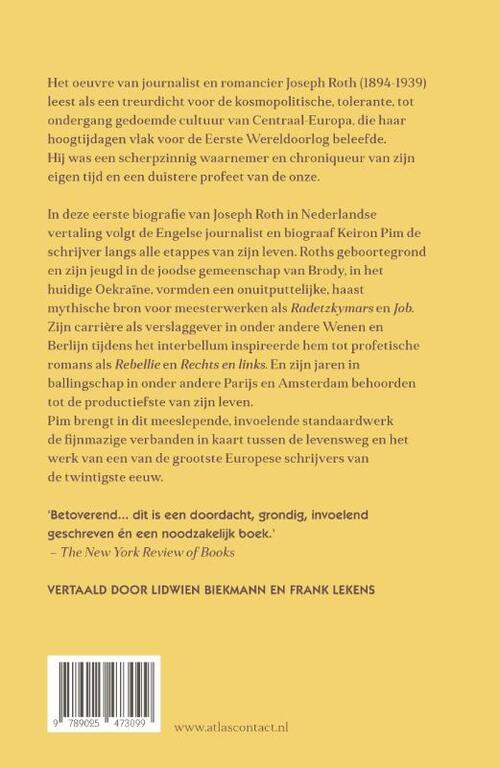 Het oeuvre van journalist en romancier Joseph Roth (1894-1939) leest als een treurdicht voor de kosmopolitische, tolerante, tot ondergang gedoemde cultuur van Centraal-Europa, die haar hoogtijdagen vlak voor de Eerste Wereldoorlog beleefde. Hij was een scherpzinnig waarnemer en chroniqueur van zijn eigen tijd en een duistere profeet van de onze.

In deze eerste biografie van Joseph Roth in Nederlandse vertaling volgt de Engelse journalist en biograaf Keiron Pim de schrijver langs alle etappes van zijn leven. Roths geboortegrond en zijn jeugd in de joodse gemeenschap van Brody, in het huidige Oekraïne, vormden een onuitputtelijke, haast mythische bron voor meesterwerken als Radetzkymars en Job. Zijn carrière als verslaggever in onder andere Wenen en Berlijn tijdens het interbellum inspireerde hem tot profetische romans als Rebellie en Rechts en links. En zijn jaren in ballingschap in onder andere Parijs en Amsterdam behoorden tot de productiefste van zijn leven.
Pim brengt in dit meeslepende, invoelende standaardwerk de fijnmazige verbanden in kaart tussen de levensweg en het werk van een van de grootste Europese schrijvers van de twintigste eeuw.

'Betoverend... dit is een doordacht, grondig, invoelend geschreven én een noodzakelijk boek.'
– The New York Review of Books

VERTAALD DOOR LIDWIEN BIEKMANN EN FRANK LEKENS

9 789025 473099

www.atlascontact.nl